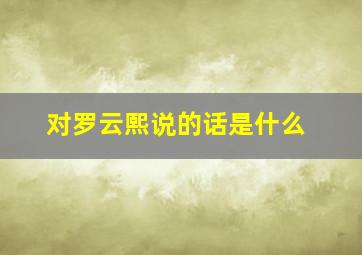 对罗云熙说的话是什么